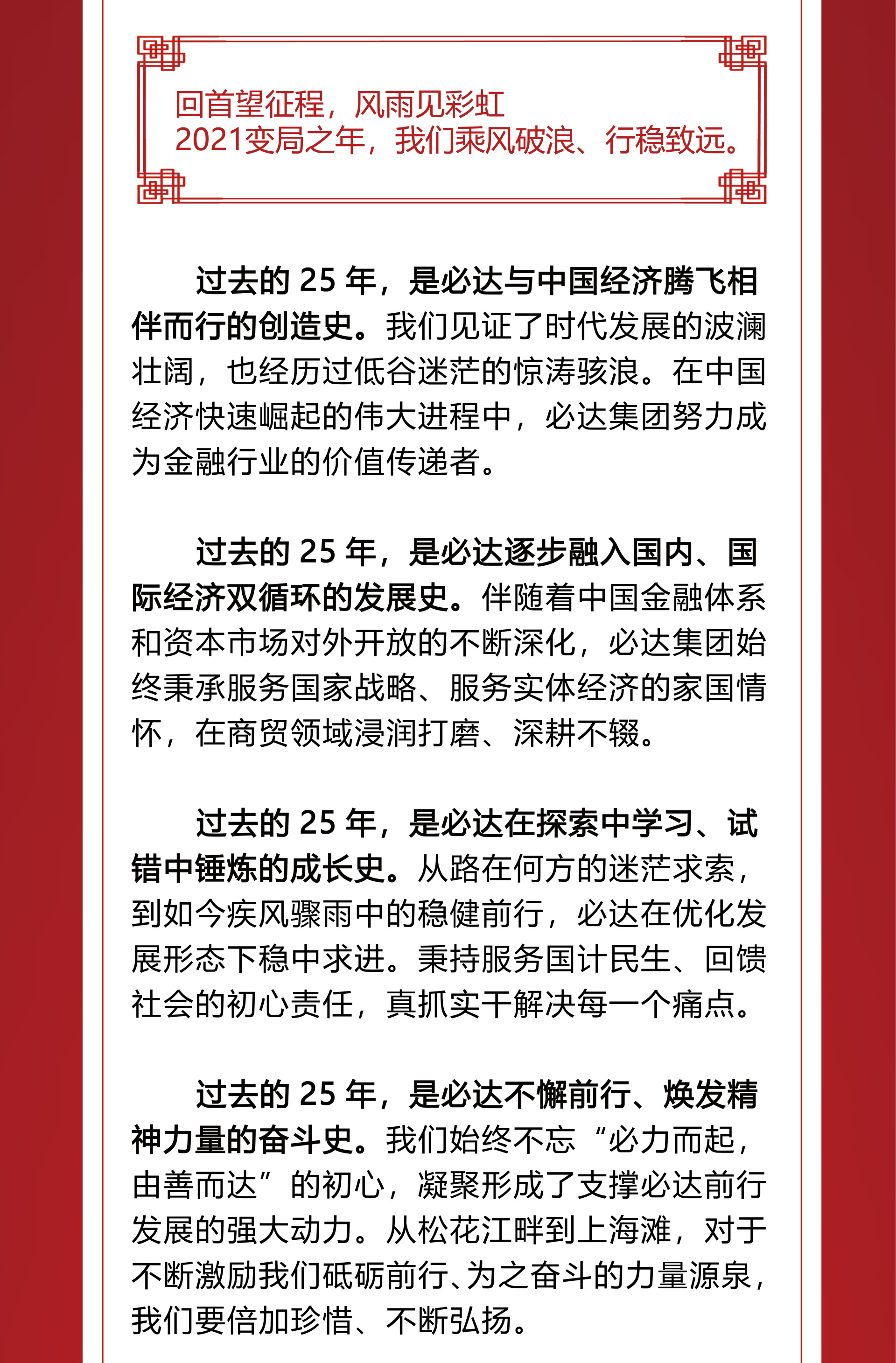 回首望征程，风雨见彩虹
2021变局之年，我们乘风破浪、行稳致远。

过去的 25 年，是必达与中国经济腾飞相伴而行的创造史。我们见证了时代发展的波澜壮阔，也经历过低谷迷茫的惊涛骇浪。在中国经济快速崛起的伟大进程中，必达集团努力成为金融行业的价值传递者。

过去的 25 年，是必达逐步融入国内、国际经济双循环的发展史。伴随着中国金融体系和资本市场对外开放的不断深化，必达集团始终秉承服务国家战略、服务实体经济的家国情怀，在商贸领域浸润打磨、深耕不辍。

过去的 25 年，是必达在探索中学习、试错中锤炼的成长史。从路在何方的迷茫求索，到如今疾风骤雨中的稳健前行，必达在优化发展形态下稳中求进。秉持服务国计民生、回馈社会的初心责任，真抓实干解决每一个痛点。

过去的 25 年，是必达不懈前行、焕发精神力量的奋斗史。我们始终不忘“必力而起，由善而达”的初心，凝聚形成了支撑必达前行发展的强大动力。从松花江畔到上海滩，对于不断激励我们砥砺前行、为之奋斗的力量源泉，我们要倍加珍惜、不断弘扬。